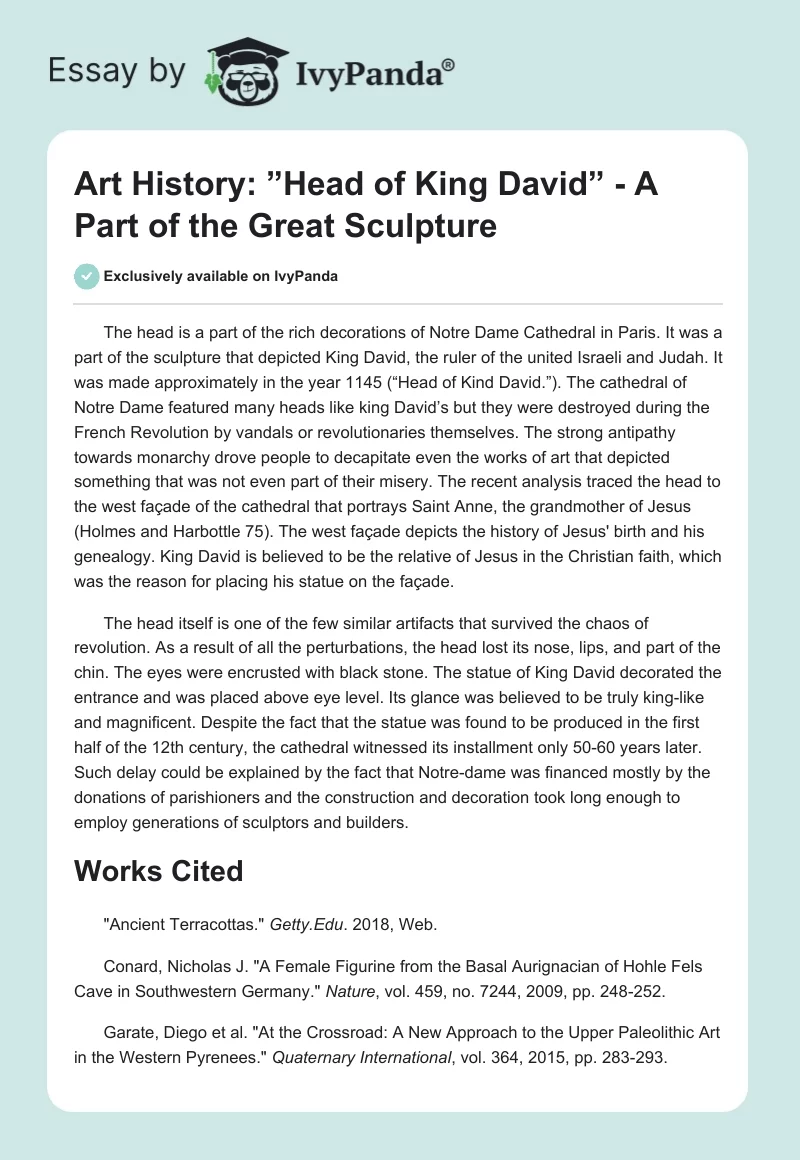 Essay by IvyPanda®

Art History: ”Head of King David” - A Part of the Great Sculpture

Exclusively available on IvyPanda

The head is a part of the rich decorations of Notre Dame Cathedral in Paris. It was a part of the sculpture that depicted King David, the ruler of the united Israeli and Judah. It was made approximately in the year 1145 (“Head of Kind David.”). The cathedral of Notre Dame featured many heads like king David’s but they were destroyed during the French Revolution by vandals or revolutionaries themselves. The strong antipathy towards monarchy drove people to decapitate even the works of art that depicted something that was not even part of their misery. The recent analysis traced the head to the west façade of the cathedral that portrays Saint Anne, the grandmother of Jesus (Holmes and Harbottle 75). The west façade depicts the history of Jesus' birth and his genealogy. King David is believed to be the relative of Jesus in the Christian faith, which was the reason for placing his statue on the façade.

The head itself is one of the few similar artifacts that survived the chaos of revolution. As a result of all the perturbations, the head lost its nose, lips, and part of the chin. The eyes were encrusted with black stone. The statue of King David decorated the entrance and was placed above eye level. Its glance was believed to be truly king-like and magnificent. Despite the fact that the statue was found to be produced in the first half of the 12th century, the cathedral witnessed its installment only 50-60 years later. Such delay could be explained by the fact that Notre-dame was financed mostly by the donations of parishioners and the construction and decoration took long enough to employ generations of sculptors and builders.

Works Cited

"Ancient Terracottas." Getty.Edu. 2018, Web.

Conard, Nicholas J. "A Female Figurine from the Basal Aurignacian of Hohle Fels Cave in Southwestern Germany." Nature, vol. 459, no. 7244, 2009, pp. 248-252.

Garate, Diego et al. "At the Crossroad: A New Approach to the Upper Paleolithic Art in the Western Pyrenees." Quaternary International, vol. 364, 2015, pp. 283-293.